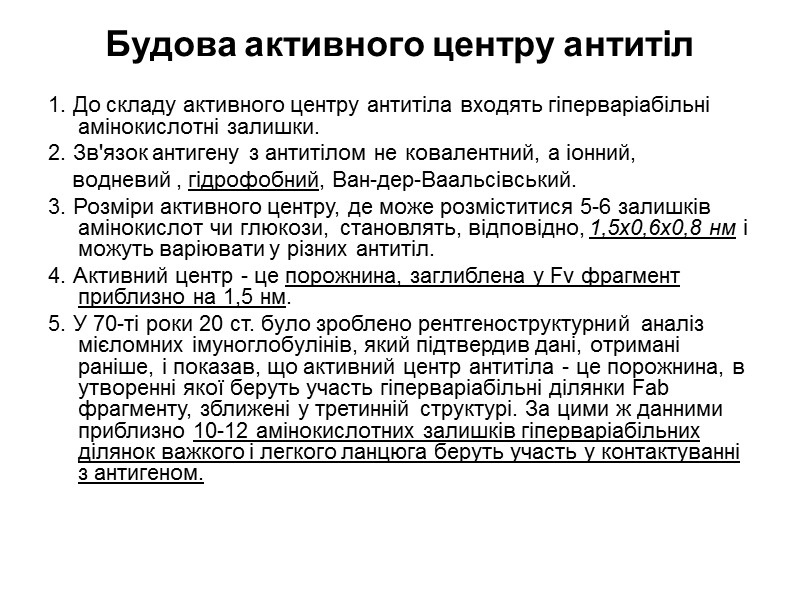 Будова активного центру антитіл

1. До складу активного центру антитіла входять гіперваріабільні амінокислотні залишки.

2. Зв'язок антигену з антитілом не ковалентний, а іонний, водневий , гідрофобний, Ван-дер-Ваальсівський.

3. Розміри активного центру, де може розміститися 5-6 залишків амінокислот чи глюкози, становлять, відповідно, 1,5х0,6х0,8 нм і можуть варіювати у різних антитіл.

4. Активний центр - це порожнина, заглиблена у Fv фрагмент приблизно на 1,5 нм.

5. У 70-ті роки 20 ст. було зроблено рентгеноструктурний аналіз мієломних імуноглобулінів, який підтвердив дані, отримані раніше, і показав, що активний центр антитіла - це порожнина, в утворенні якої беруть участь гіперваріабільні ділянки Fab фрагменту, зближені у третинній структурі. За цими ж данними приблизно 10-12 амінокислотних залишків гіперваріабільних ділянок важкого і легкого ланцюга беруть участь у контактуванні з антигеном.